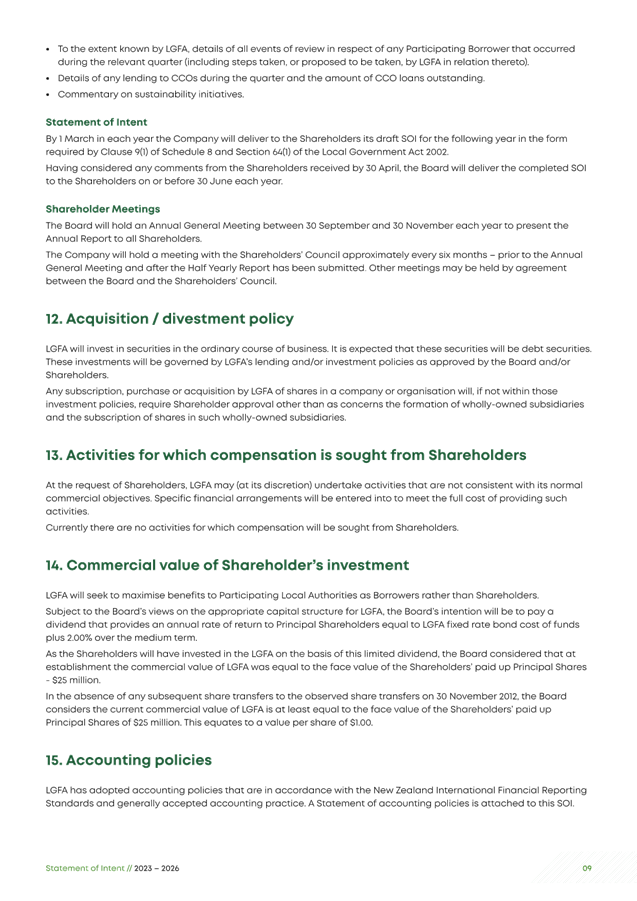 • To the extent known by LGFA, details of all events of review in respect of any Participating Borrower that occurred during the relevant quarter (including steps taken, or proposed to be taken, by LGFA in relation thereto).
• Details of any lending to CCOs during the quarter and the amount of CCO loans outstanding.
• Commentary on sustainability initiatives.

Statement of Intent

By 1 March in each year the Company will deliver to the Shareholders its draft SOI for the following year in the form required by Clause 9(1) of Schedule 8 and Section 64(1) of the Local Government Act 2002.

Having considered any comments from the Shareholders received by 30 April, the Board will deliver the completed SOI to the Shareholders on or before 30 June each year.

Shareholder Meetings

The Board will hold an Annual General Meeting between 30 September and 30 November each year to present the Annual Report to all Shareholders.

The Company will hold a meeting with the Shareholders' Council approximately every six months – prior to the Annual General Meeting and after the Half Yearly Report has been submitted. Other meetings may be held by agreement between the Board and the Shareholders' Council.

12. Acquisition / divestment policy

LGFA will invest in securities in the ordinary course of business. It is expected that these securities will be debt securities. These investments will be governed by LGFA's lending and/or investment policies as approved by the Board and/or Shareholders.

Any subscription, purchase or acquisition by LGFA of shares in a company or organisation will, if not within those investment policies, require Shareholder approval other than as concerns the formation of wholly-owned subsidiaries and the subscription of shares in such wholly-owned subsidiaries.

13. Activities for which compensation is sought from Shareholders

At the request of Shareholders, LGFA may (at its discretion) undertake activities that are not consistent with its normal commercial objectives. Specific financial arrangements will be entered into to meet the full cost of providing such activities.

Currently there are no activities for which compensation will be sought from Shareholders.

14. Commercial value of Shareholder's investment

LGFA will seek to maximise benefits to Participating Local Authorities as Borrowers rather than Shareholders.

Subject to the Board's views on the appropriate capital structure for LGFA, the Board's intention will be to pay a dividend that provides an annual rate of return to Principal Shareholders equal to LGFA fixed rate bond cost of funds plus 2.00% over the medium term.

As the Shareholders will have invested in the LGFA on the basis of this limited dividend, the Board considered that at establishment the commercial value of LGFA was equal to the face value of the Shareholders' paid up Principal Shares - $25 million.

In the absence of any subsequent share transfers to the observed share transfers on 30 November 2012, the Board considers the current commercial value of LGFA is at least equal to the face value of the Shareholders' paid up Principal Shares of $25 million. This equates to a value per share of $1.00.

15. Accounting policies

LGFA has adopted accounting policies that are in accordance with the New Zealand International Financial Reporting Standards and generally accepted accounting practice. A Statement of accounting policies is attached to this SOI.

Statement of Intent // 2023 – 2026

09